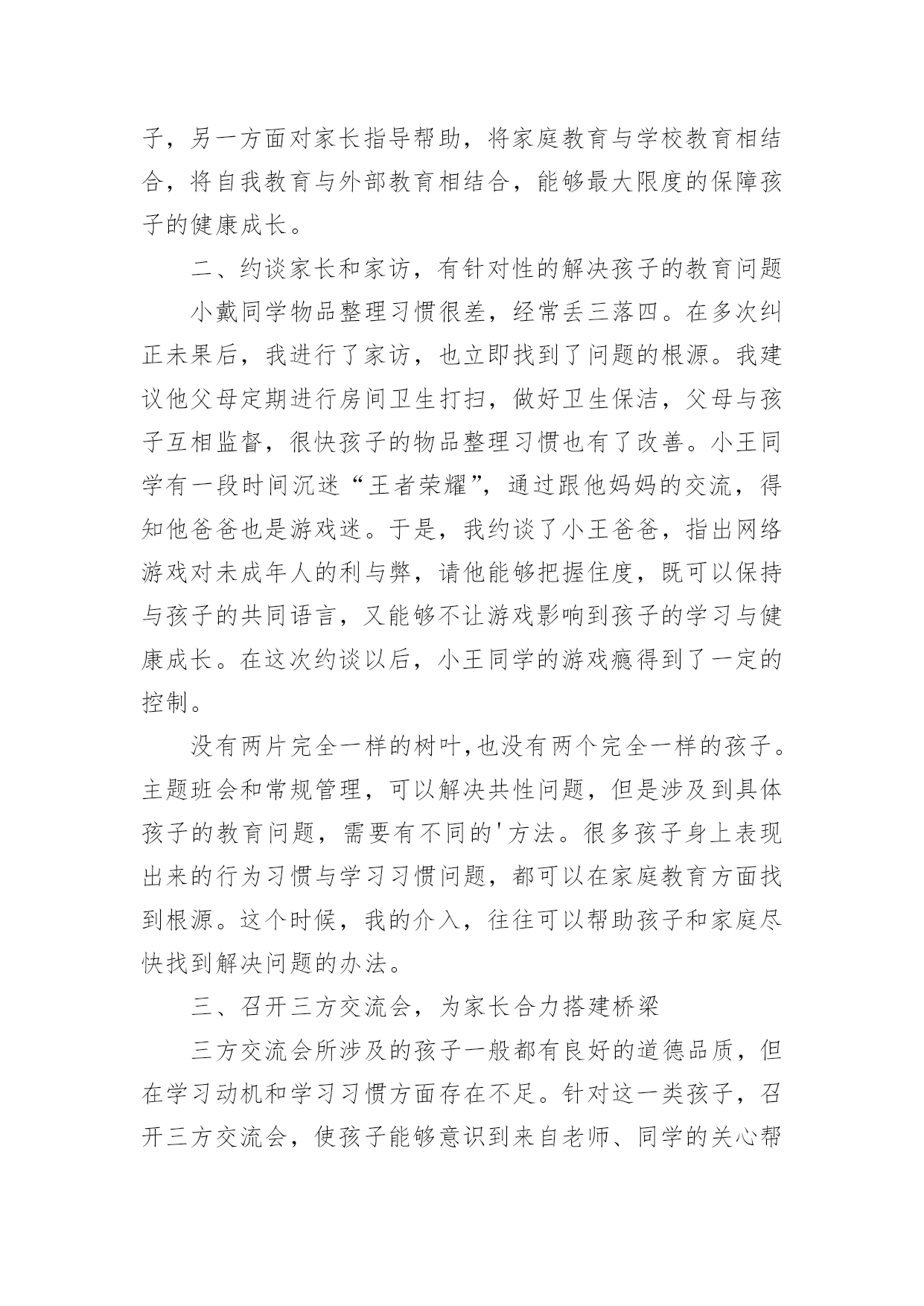 子，另一方面对家长指导帮助，将家庭教育与学校教育相结合，将自我教育与外部教育相结合，能够最大限度的保障孩子的健康成长。

二、约谈家长和家访，有针对性的解决孩子的教育问题

小戴同学物品整理习惯很差，经常丢三落四。在多次纠正未果后，我进行了家访，也立即找到了问题的根源。我建议他父母定期进行房间卫生打扫，做好卫生保洁，父母与孩子互相监督，很快孩子的物品整理习惯也有了改善。小王同学有一段时间沉迷“王者荣耀”，通过跟他妈妈的交流，得知他爸爸也是游戏迷。于是，我约谈了小王爸爸，指出网络游戏对未成年人的利与弊，请他能够把握住度，既可以保持与孩子的共同语言，又能够不让游戏影响到孩子的学习与健康成长。在这次约谈以后，小王同学的游戏瘾得到了一定的控制。

没有两片完全一样的树叶，也没有两个完全一样的孩子。主题班会和常规管理，可以解决共性问题，但是涉及到具体孩子的教育问题，需要有不同的'方法。很多孩子身上表现出来的行为习惯与学习习惯问题，都可以在家庭教育方面找到根源。这个时候，我的介入，往往可以帮助孩子和家庭尽快找到解决问题的办法。

三、召开三方交流会，为家长合力搭建桥梁

三方交流会所涉及的孩子一般都有良好的道德品质，但在学习动机和学习习惯方面存在不足。针对这一类孩子，召开三方交流会，使孩子能够意识到来自老师、同学的关心帮